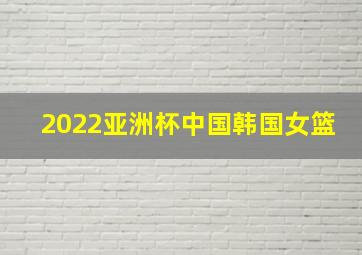 2022亚洲杯中国韩国女篮